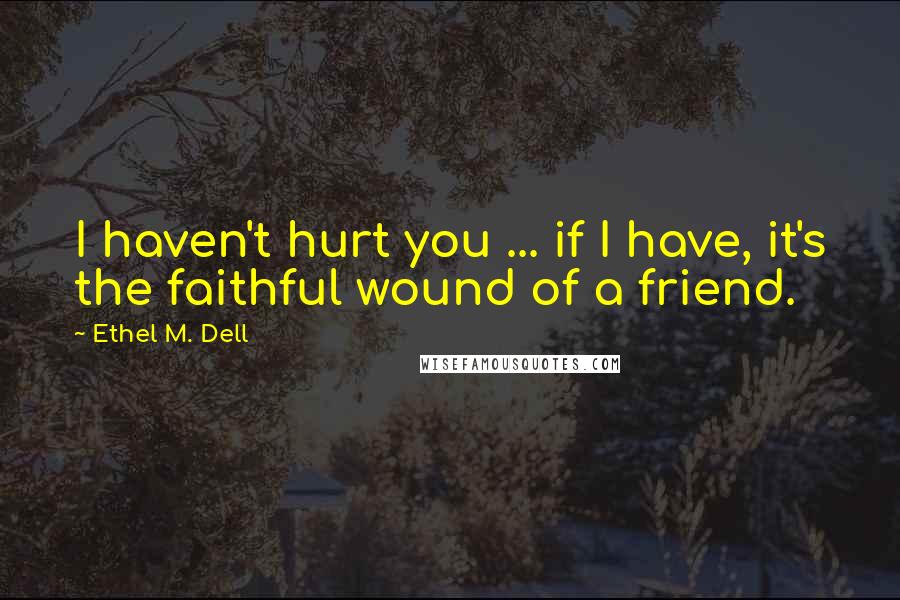 I haven't hurt you ... if I have, it's the faithful wound of a friend.

~ Ethel M. Dell

WISEFAMOUSQUOTES.COM